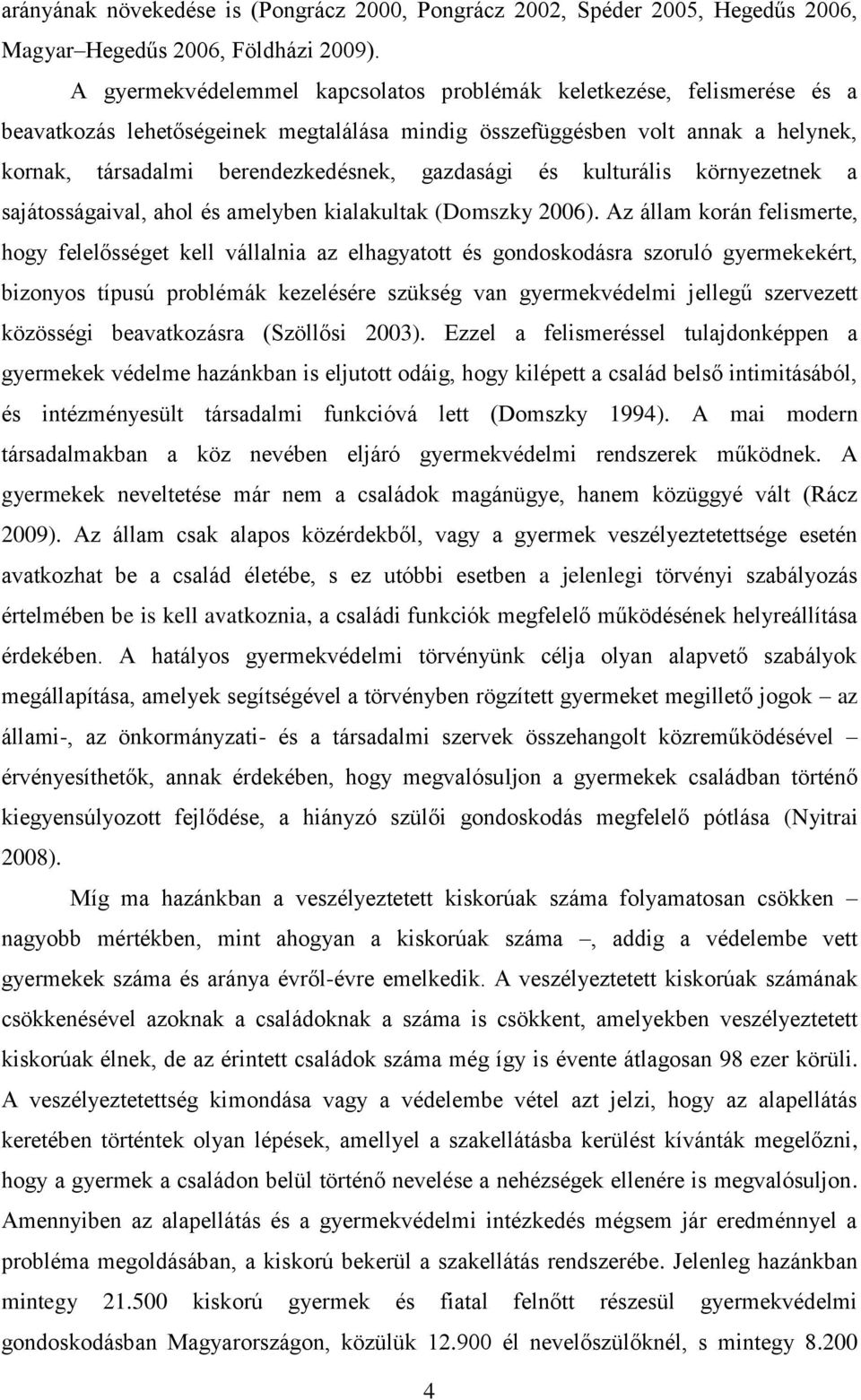 arányának növekedése is (Pongrácz 2000, Pongrácz 2002, Spéder 2005, Hegedűs 2006, Magyar–Hegedűs 2006, Földházi 2009).

A gyermekvédelemmel kapcsolatos problémák keletkezése, felismerése és a beavatkozás lehetőségeinek megtalálása mindig összefüggésben volt annak a helynek, kornak, társadalmi berendezkedésnek, gazdasági és kulturális környezetnek a sajátosságaival, ahol és amelyben kialakultak (Domszky 2006). Az állam korán felismerte, hogy felelősséget kell vállalnia az elhagyatott és gondoskodásra szoruló gyermekekért, bizonyos típusú problémák kezelésére szükség van gyermekvédelmi jellegű szervezett közösségi beavatkozásra (Szöllősi 2003). Ezzel a felismeréssel tulajdonképpen a gyermekek védelme hazánkban is eljutott odáig, hogy kilépett a család belső intimitásából, és intézményesült társadalmi funkcióvá lett (Domszky 1994). A mai modern társadalmakban a köz nevében eljáró gyermekvédelmi rendszerek működnek. A gyermekek neveltetése már nem a családok magánügye, hanem közüggyé vált (Rácz 2009). Az állam csak alapos közérdekből, vagy a gyermek veszélyeztetettsége esetén avatkozhat be a család életébe, s ez utóbbi esetben a jelenlegi törvényi szabályozás értelmében be is kell avatkoznia, a családi funkciók megfelelő működésének helyreállítása érdekében. A hatályos gyermekvédelmi törvényünk célja olyan alapvető szabályok megállapítása, amelyek segítségével a törvényben rögzített gyermeket megillető jogok – az állami-, az önkormányzati- és a társadalmi szervek összehangolt közreműködésével – érvényesíthetők, annak érdekében, hogy megvalósuljon a gyermekek családban történő kiegyensúlyozott fejlődése, a hiányzó szülői gondoskodás megfelelő pótlása (Nyitrai 2008).

Míg ma hazánkban a veszélyeztetett kiskorúak száma folyamatosan csökken – nagyobb mértékben, mint ahogyan a kiskorúak száma –, addig a védelembe vett gyermekek száma és aránya évről-évre emelkedik. A veszélyeztetett kiskorúak számának csökkenésével azoknak a családoknak a száma is csökkent, amelyekben veszélyeztetett kiskorúak élnek, de az érintett családok száma még így is évente átlagosan 98 ezer körüli. A veszélyeztetettség kimondása vagy a védelembe vétel azt jelzi, hogy az alapellátás keretében történtek olyan lépések, amellyel a szakellátásba kerülést kívánták megelőzni, hogy a gyermek a családon belül történő nevelése a nehézségek ellenére is megvalósuljon. Amennyiben az alapellátás és a gyermekvédelmi intézkedés mégsem jár eredménnyel a probléma megoldásában, a kiskorú bekerül a szakellátás rendszerébe. Jelenleg hazánkban mintegy 21.500 kiskorú gyermek és fiatal felnőtt részesül gyermekvédelmi gondoskodásban Magyarországon, közülük 12.900 él nevelőszülőknél, s mintegy 8.200

4